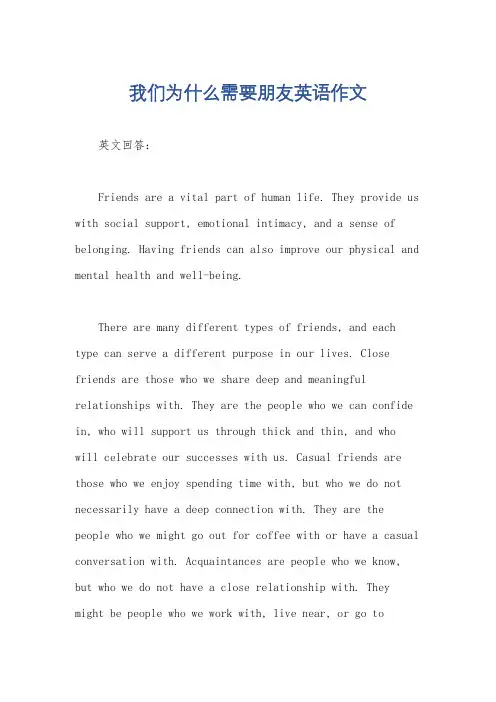 我们为什么需要朋友英语作文

英文回答：

Friends are a vital part of human life. They provide us with social support, emotional intimacy, and a sense of belonging. Having friends can also improve our physical and mental health and well-being.

There are many different types of friends, and each type can serve a different purpose in our lives. Close friends are those who we share deep and meaningful relationships with. They are the people who we can confide in, who will support us through thick and thin, and who will celebrate our successes with us. Casual friends are those who we enjoy spending time with, but who we do not necessarily have a deep connection with. They are the people who we might go out for coffee with or have a casual conversation with. Acquaintances are people who we know, but who we do not have a close relationship with. They might be people who we work with, live near, or go to